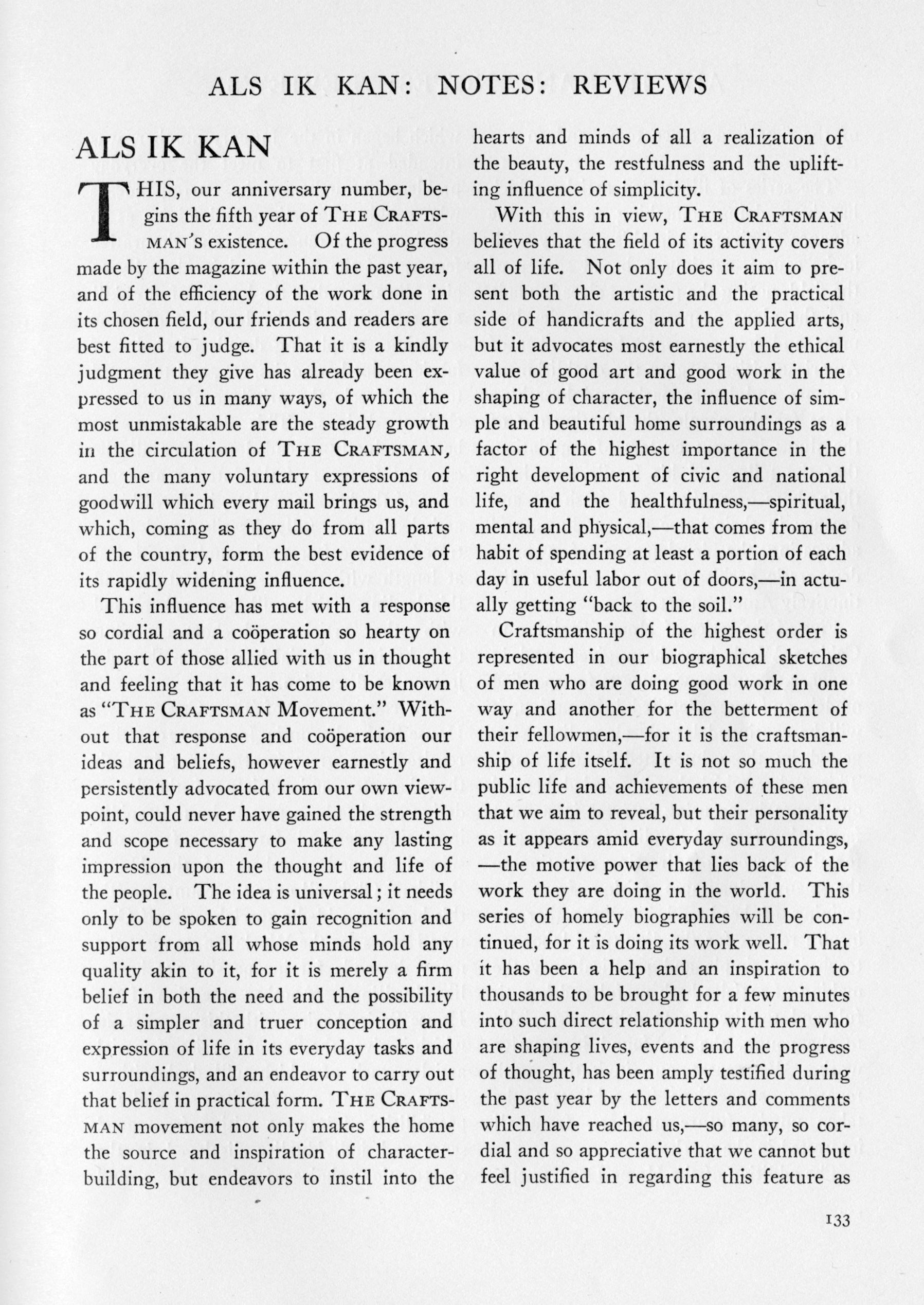 ALS IK KAN: NOTES: REVIEWS

ALS IK KAN

THIS, our anniversary number, begins the fifth year of THE CRAFTSMAN'S existence. Of the progress made by the magazine within the past year, and of the efficiency of the work done in its chosen field, our friends and readers are best fitted to judge. That it is a kindly judgment they give has already been expressed to us in many ways, of which the most unmistakable are the steady growth in the circulation of THE CRAFTSMAN, and the many voluntary expressions of goodwill which every mail brings us, and which, coming as they do from all parts of the country, form the best evidence of its rapidly widening influence.

This influence has met with a response so cordial and a coöperation so hearty on the part of those allied with us in thought and feeling that it has come to be known as "THE CRAFTSMAN Movement." Without that response and coöperation our ideas and beliefs, however earnestly and persistently advocated from our own viewpoint, could never have gained the strength and scope necessary to make any lasting impression upon the thought and life of the people. The idea is universal; it needs only to be spoken to gain recognition and support from all whose minds hold any quality akin to it, for it is merely a firm belief in both the need and the possibility of a simpler and truer conception and expression of life in its everyday tasks and surroundings, and an endeavor to carry out that belief in practical form. THE CRAFTSMAN movement not only makes the home the source and inspiration of character-building, but endeavors to instil into the hearts and minds of all a realization of the beauty, the restfulness and the uplifting influence of simplicity.

With this in view, THE CRAFTSMAN believes that the field of its activity covers all of life. Not only does it aim to present both the artistic and the practical side of handicrafts and the applied arts, but it advocates most earnestly the ethical value of good art and good work in the shaping of character, the influence of simple and beautiful home surroundings as a factor of the highest importance in the right development of civic and national life, and the healthfulness,—spiritual, mental and physical,—that comes from the habit of spending at least a portion of each day in useful labor out of doors,—in actually getting "back to the soil."

Craftsmanship of the highest order is represented in our biographical sketches of men who are doing good work in one way and another for the betterment of their fellowmen,—for it is the craftsmanship of life itself. It is not so much the public life and achievements of these men that we aim to reveal, but their personality as it appears amid everyday surroundings, —the motive power that lies back of the work they are doing in the world. This series of homely biographies will be continued, for it is doing its work well. That it has been a help and an inspiration to thousands to be brought for a few minutes into such direct relationship with men who are shaping lives, events and the progress of thought, has been amply testified during the past year by the letters and comments which have reached us,—so many, so cordial and so appreciative that we cannot but feel justified in regarding this feature as

133